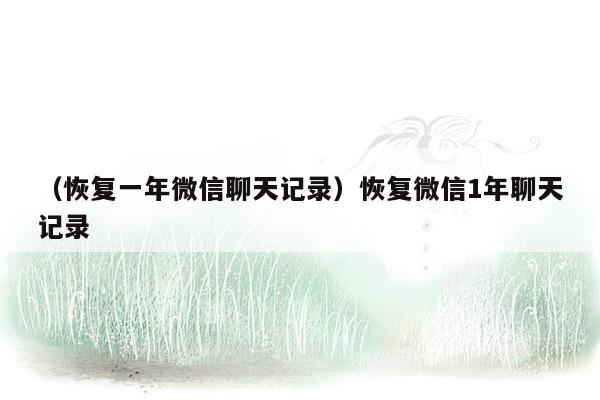 （恢复一年微信聊天记录）恢复微信1年聊天记录